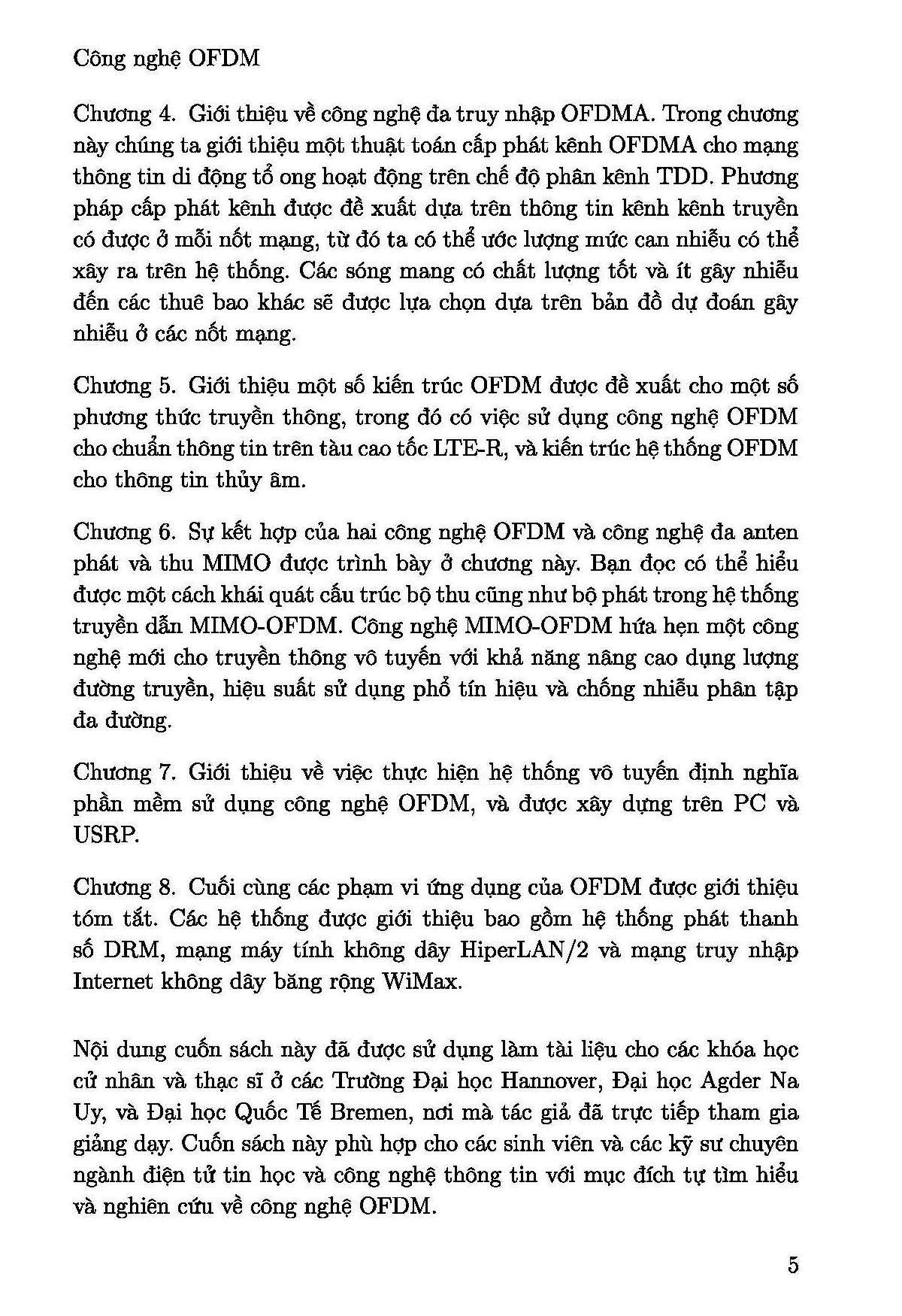 Công nghệ OFDM

Chương 4. Giới thiệu về công nghệ đa truy nhập OFDMA. Trong chương này chúng ta giới thiệu một thuật toán cấp phát kênh OFDMA cho mạng thông tin di động tổ ong hoạt động trên chế độ phân kênh TDD. Phương pháp cấp phát kênh được đề xuất dựa trên thông tin kênh kênh truyền có được ở mỗi nốt mạng, từ đó ta có thể ước lượng mức can nhiễu có thể xảy ra trên hệ thống. Các sóng mang có chất lượng tốt và ít gây nhiễu đến các thuê bao khác sẽ được lựa chọn dựa trên bản đồ dự đoán gây nhiễu ở các nốt mạng.

Chương 5. Giới thiệu một số kiến trúc OFDM được đề xuất cho một số phương thức truyền thông, trong đó có việc sử dụng công nghệ OFDM cho chuẩn thông tin trên tàu cao tốc LTE-R, và kiến trúc hệ thống OFDM cho thông tin thủy âm.

Chương 6. Sự kết hợp của hai công nghệ OFDM và công nghệ đa anten phát và thu MIMO được trình bày ở chương này. Bạn đọc có thể hiểu được một cách khái quát cấu trúc bộ thu cũng như bộ phát trong hệ thống truyền dẫn MIMO-OFDM. Công nghệ MIMO-OFDM hứa hẹn một công nghệ mới cho truyền thông vô tuyến với khả năng nâng cao dụng lượng đường truyền, hiệu suất sử dụng phổ tín hiệu và chống nhiễu phân tập đa đường.

Chương 7. Giới thiệu về việc thực hiện hệ thống vô tuyến định nghĩa phần mềm sử dụng công nghệ OFDM, và được xây dựng trên PC và USRP.

Chương 8. Cuối cùng các phạm vi ứng dụng của OFDM được giới thiệu tóm tắt. Các hệ thống được giới thiệu bao gồm hệ thống phát thanh số DRM, mạng máy tính không dây HiperLAN/2 và mạng truy nhập Internet không dây băng rộng WiMax.

Nội dung cuốn sách này đã được sử dụng làm tài liệu cho các khóa học cử nhân và thạc sĩ ở các Trường Đại học Hannover, Đại học Agder Na Uy, và Đại học Quốc Tế Bremen, nơi mà tác giả đã trực tiếp tham gia giảng dạy. Cuốn sách này phù hợp cho các sinh viên và các kỹ sư chuyên ngành điện tử tin học và công nghệ thông tin với mục đích tự tìm hiểu và nghiên cứu về công nghệ OFDM.

5